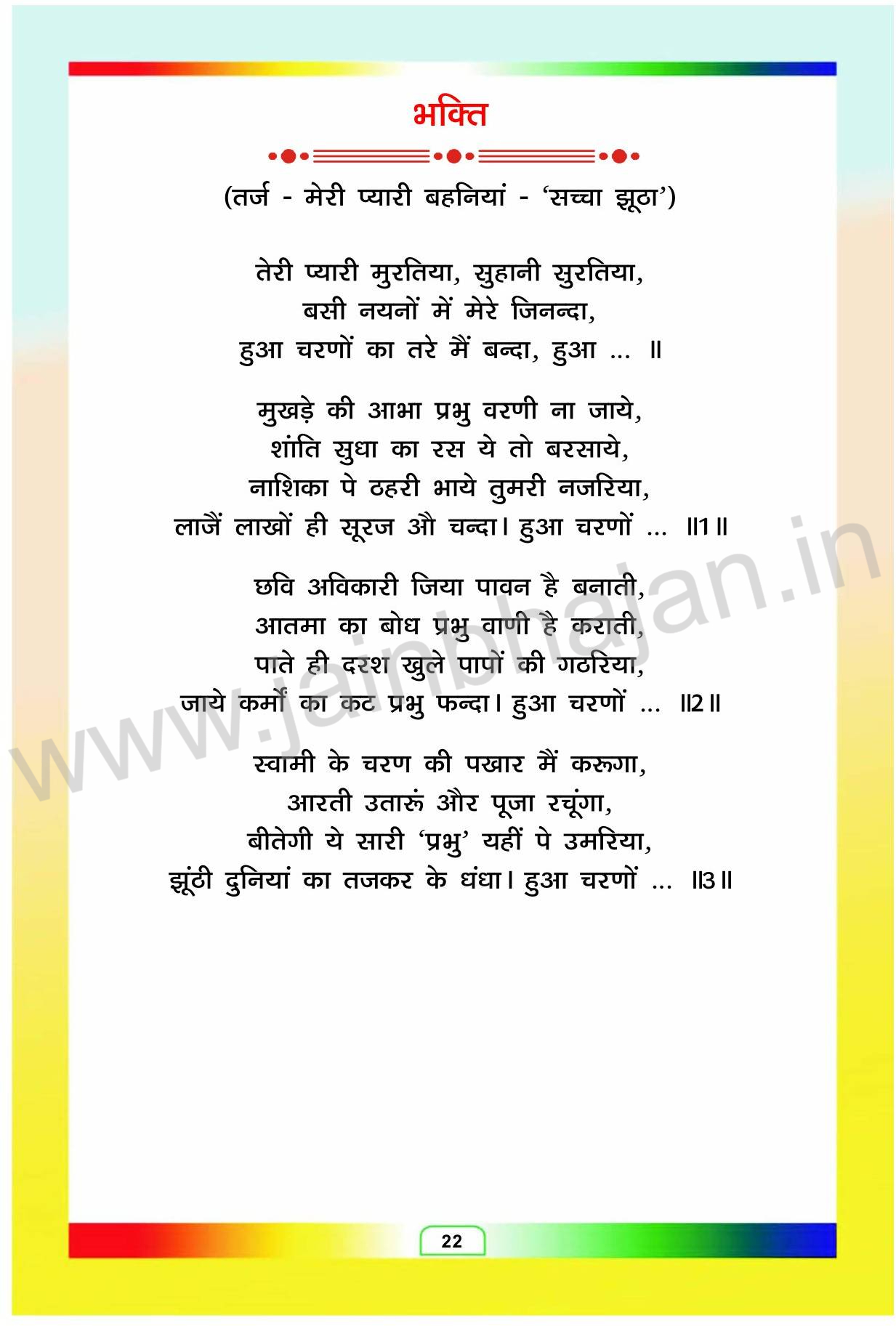 भक्ति

(तर्ज - मेरी प्यारी बहनियां - 'सच्चा झूठा')

तेरी प्यारी मुरतिया, सुहानी सुरतिया,
बसी नयनों में मेरे जिनन्दा,
हुआ चरणों का तरे मैं बन्दा, हुआ ... ॥

मुखड़े की आभा प्रभु वरणी ना जाये,
शांति सुधा का रस ये तो बरसाये,
नाशिका पे ठहरी भाये तुमरी नजरिया,
लाजैं लाखों ही सूरज औ चन्दा। हुआ चरणों ... ॥1॥

छवि अविकारी जिया पावन है बनाती,
आतमा का बोध प्रभु वाणी है कराती,
पाते ही दरश खुले पापों की गठरिया,
जाये कर्मों का कट प्रभु फन्दा। हुआ चरणों ... ॥2॥

स्वामी के चरण की पखार मैं करूगा,
आरती उतारूं और पूजा रचूंगा,
बीतेगी ये सारी 'प्रभु' यहीं पे उमरिया,
झूंठी दुनियां का तजकर के धंधा। हुआ चरणों ... ॥3॥

22

www.jainbhajan.in